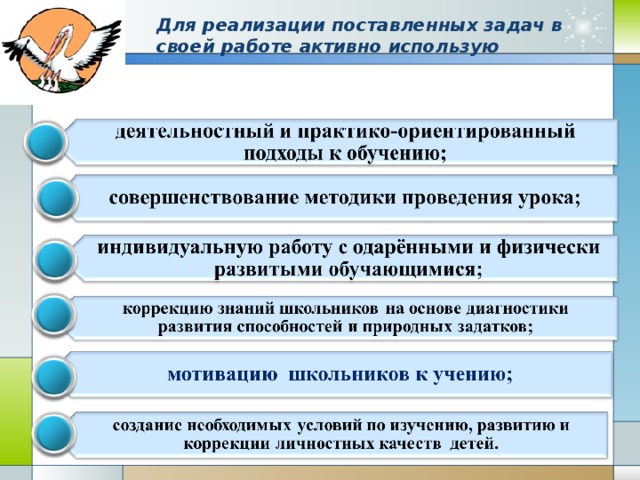 Для реализации поставленных задач в своей работе активно использую

деятельностный и практико-ориентированный подходы к обучению;

совершенствование методики проведения урока;

индивидуальную работу с одарёнными и физически развитыми обучающимися;

коррекцию знаний школьников на основе диагностики развития способностей и природных задатков;

мотивацию школьников к учению;

создание необходимых условий по изучению, развитию и коррекции личностных качеств детей.